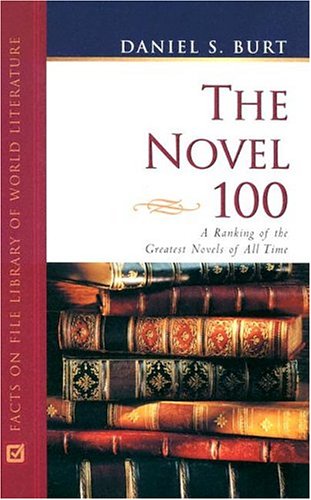 FACTS ON FILE LIBRARY OF WORLD LITERATURE

DANIEL S. BURT

THE NOVEL 100

A Ranking of the Greatest Novels of All Time